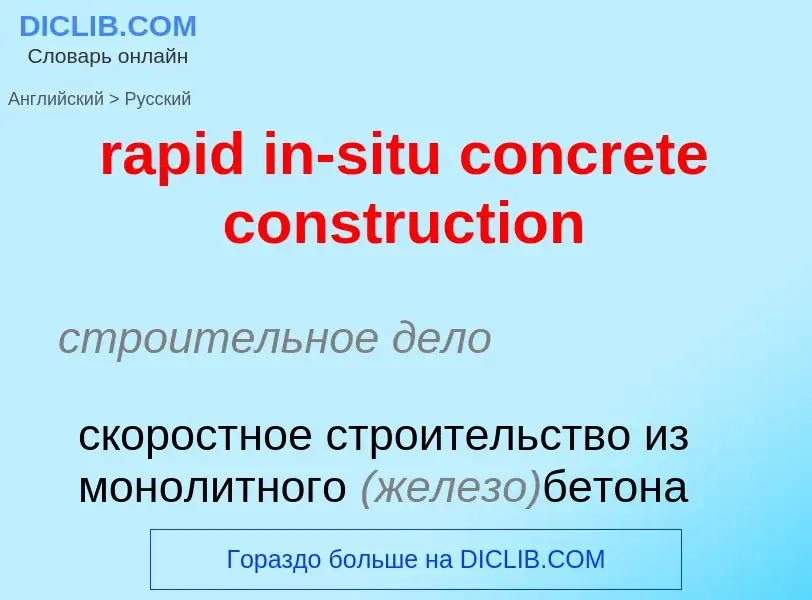 DICLIB.COM
Словарь онлайн

Английский > Русский

rapid in-situ concrete construction

строительное дело

скоростное строительство из монолитного (железо)бетона

Гораздо больше на DICLIB.COM